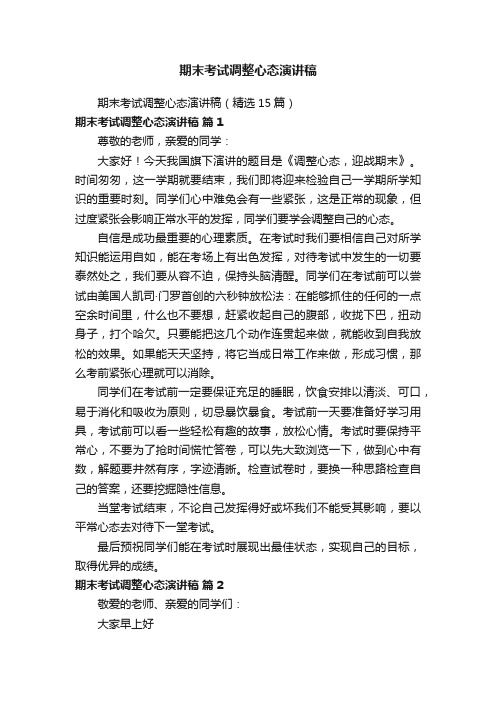 期末考试调整心态演讲稿

期末考试调整心态演讲稿（精选15篇）

期末考试调整心态演讲稿 篇1

尊敬的老师，亲爱的同学：

大家好！今天我国旗下演讲的题目是《调整心态，迎战期末》。时间匆匆，这一学期就要结束，我们即将迎来检验自己一学期所学知识的重要时刻。同学们心中难免会有一些紧张，这是正常的现象，但过度紧张会影响正常水平的发挥，同学们要学会调整自己的心态。

自信是成功最重要的心理素质。在考试时我们要相信自己对所学知识能运用自如，能在考场上有出色发挥，对待考试中发生的一切要泰然处之，我们要从容不迫，保持头脑清醒。同学们在考试前可以尝试由美国人凯司·门罗首创的六秒钟放松法：在能够抓住的任何的一点空余时间里，什么也不要想，赶紧收起自己的腹部，收拢下巴，扭动身子，打个哈欠。只要能把这几个动作连贯起来做，就能收到自我放松的效果。如果能天天坚持，将它当成日常工作来做，形成习惯，那么考前紧张心理就可以消除。

同学们在考试前一定要保证充足的睡眠，饮食安排以清淡、可口，易于消化和吸收为原则，切忌暴饮暴食。考试前一天要准备好学习用具，考试前可以看一些轻松有趣的故事，放松心情。考试时要保持平常心，不要为了抢时间慌忙答卷，可以先大致浏览一下，做到心中有数，解题要井然有序，字迹清晰。检查试卷时，要换一种思路检查自己的答案，还要挖掘隐性信息。

当堂考试结束，不论自己发挥得好或坏我们不能受其影响，要以平常心态去对待下一堂考试。

最后预祝同学们能在考试时展现出最佳状态，实现自己的目标，取得优异的成绩。

期末考试调整心态演讲稿 篇2

敬爱的老师、亲爱的同学们：

大家早上好